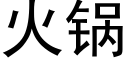 火锅